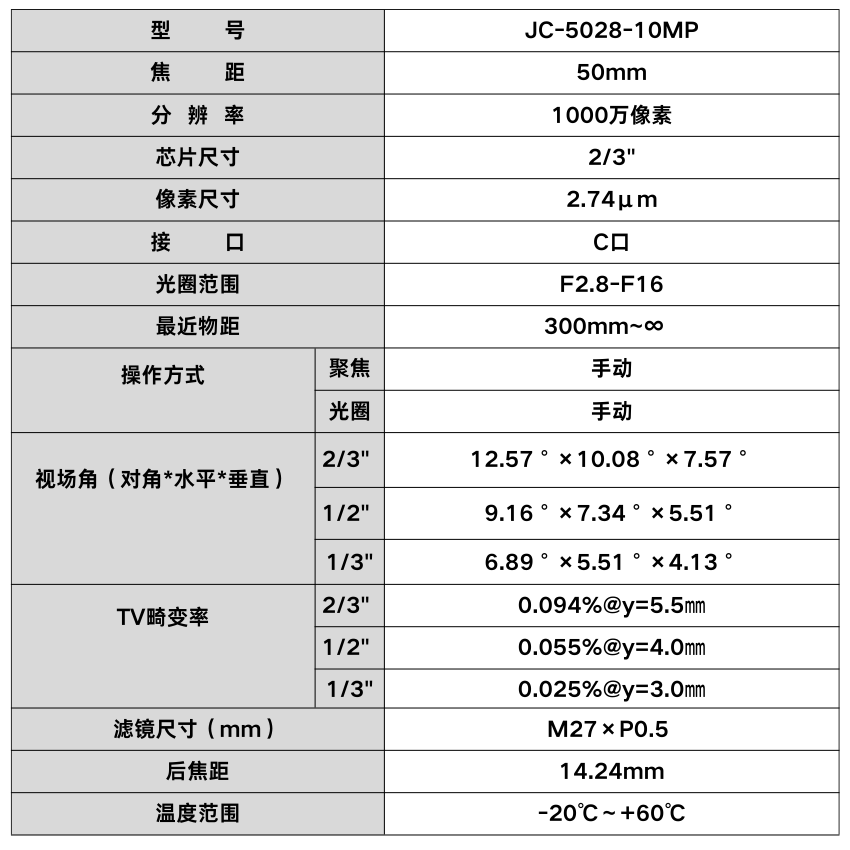 | 型　　号 | | JC-5028-10MP |
|---|---|---|
| 焦　　距 | | 50mm |
| 分 辨 率 | | 1000万像素 |
| 芯片尺寸 | | 2/3" |
| 像素尺寸 | | 2.74μm |
| 接　　口 | | C口 |
| 光圈范围 | | F2.8-F16 |
| 最近物距 | | 300mm~∞ |
| 操作方式 | 聚焦 | 手动 |
| | 光圈 | 手动 |
| 视场角（对角*水平*垂直） | 2/3" | 12.57°×10.08°×7.57° |
| | 1/2" | 9.16°×7.34°×5.51° |
| | 1/3" | 6.89°×5.51°×4.13° |
| TV畸变率 | 2/3" | 0.094%@y=5.5㎜ |
| | 1/2" | 0.055%@y=4.0㎜ |
| | 1/3" | 0.025%@y=3.0㎜ |
| 滤镜尺寸（mm） | | M27×P0.5 |
| 后焦距 | | 14.24mm |
| 温度范围 | | -20℃~+60℃ |